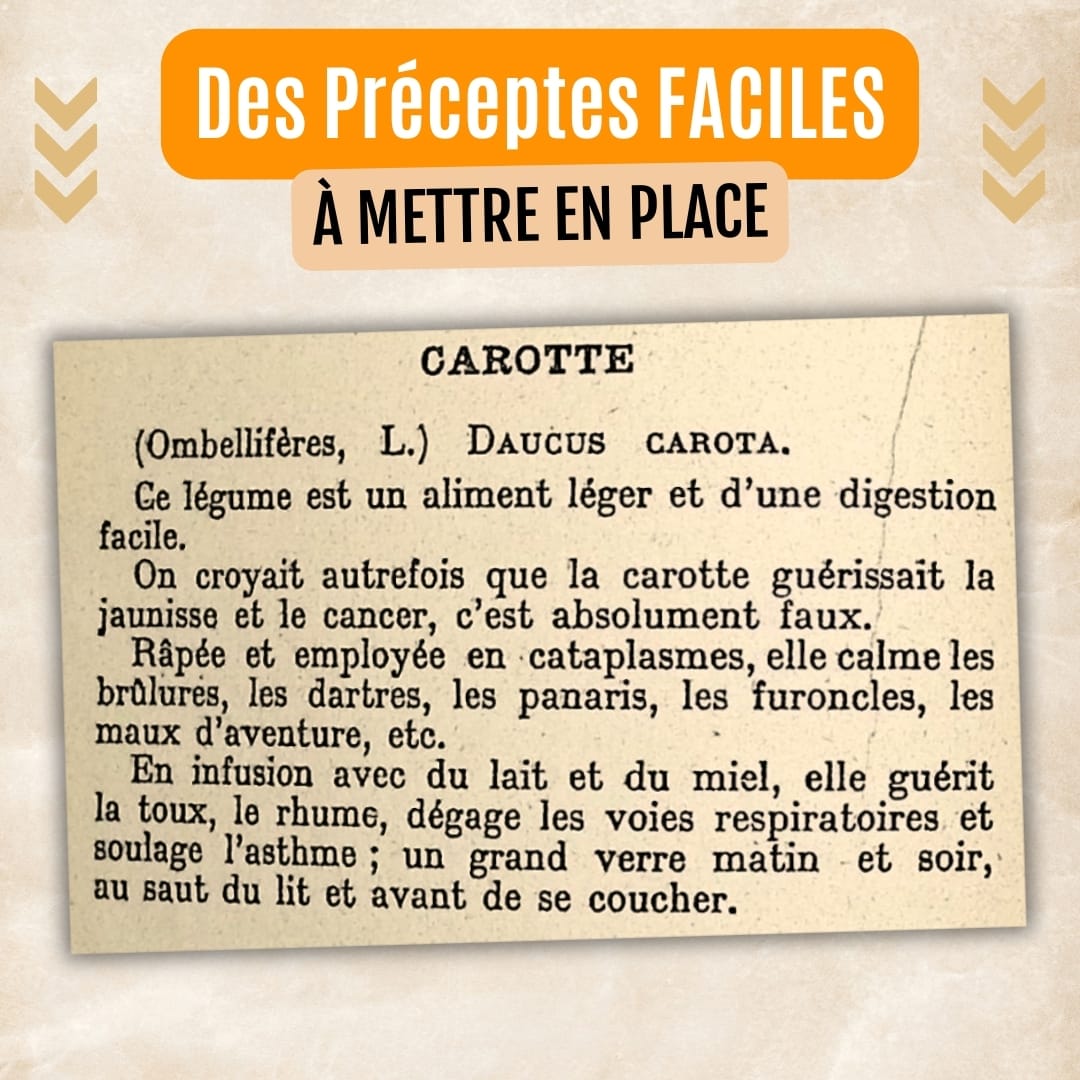 Des Préceptes FACILES
À METTRE EN PLACE

CAROTTE

(Ombellifères, L.) DAUCUS CAROTA.

Ce légume est un aliment léger et d'une digestion facile.

On croyait autrefois que la carotte guérissait la jaunisse et le cancer, c'est absolument faux.

Râpée et employée en cataplasmes, elle calme les brûlures, les dartres, les panaris, les furoncles, les maux d'aventure, etc.

En infusion avec du lait et du miel, elle guérit la toux, le rhume, dégage les voies respiratoires et soulage l'asthme ; un grand verre matin et soir, au saut du lit et avant de se coucher.